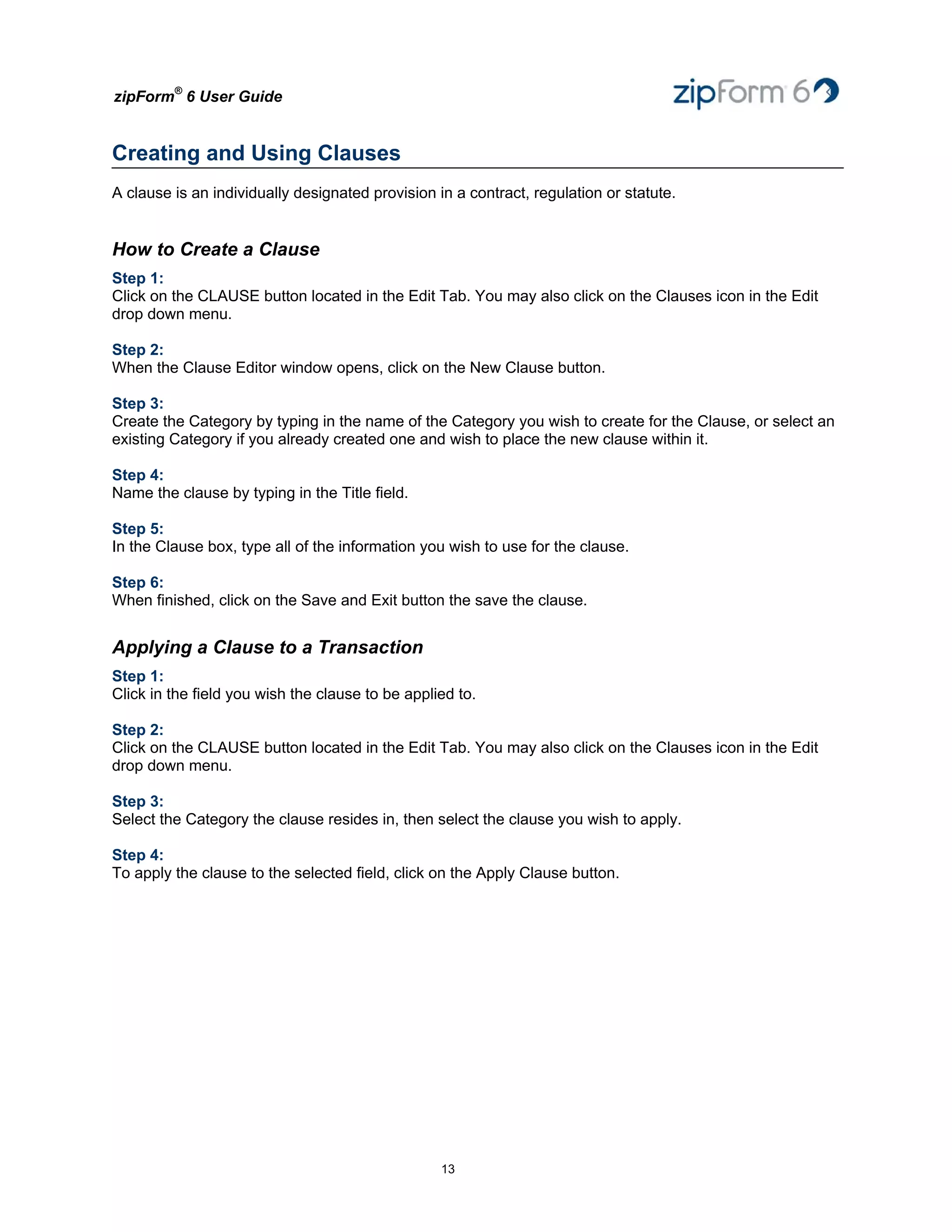 zipForm® 6 User Guide

zipForm 6

Creating and Using Clauses

A clause is an individually designated provision in a contract, regulation or statute.

How to Create a Clause

Step 1:
Click on the CLAUSE button located in the Edit Tab. You may also click on the Clauses icon in the Edit drop down menu.

Step 2:
When the Clause Editor window opens, click on the New Clause button.

Step 3:
Create the Category by typing in the name of the Category you wish to create for the Clause, or select an existing Category if you already created one and wish to place the new clause within it.

Step 4:
Name the clause by typing in the Title field.

Step 5:
In the Clause box, type all of the information you wish to use for the clause.

Step 6:
When finished, click on the Save and Exit button the save the clause.

Applying a Clause to a Transaction

Step 1:
Click in the field you wish the clause to be applied to.

Step 2:
Click on the CLAUSE button located in the Edit Tab. You may also click on the Clauses icon in the Edit drop down menu.

Step 3:
Select the Category the clause resides in, then select the clause you wish to apply.

Step 4:
To apply the clause to the selected field, click on the Apply Clause button.

13